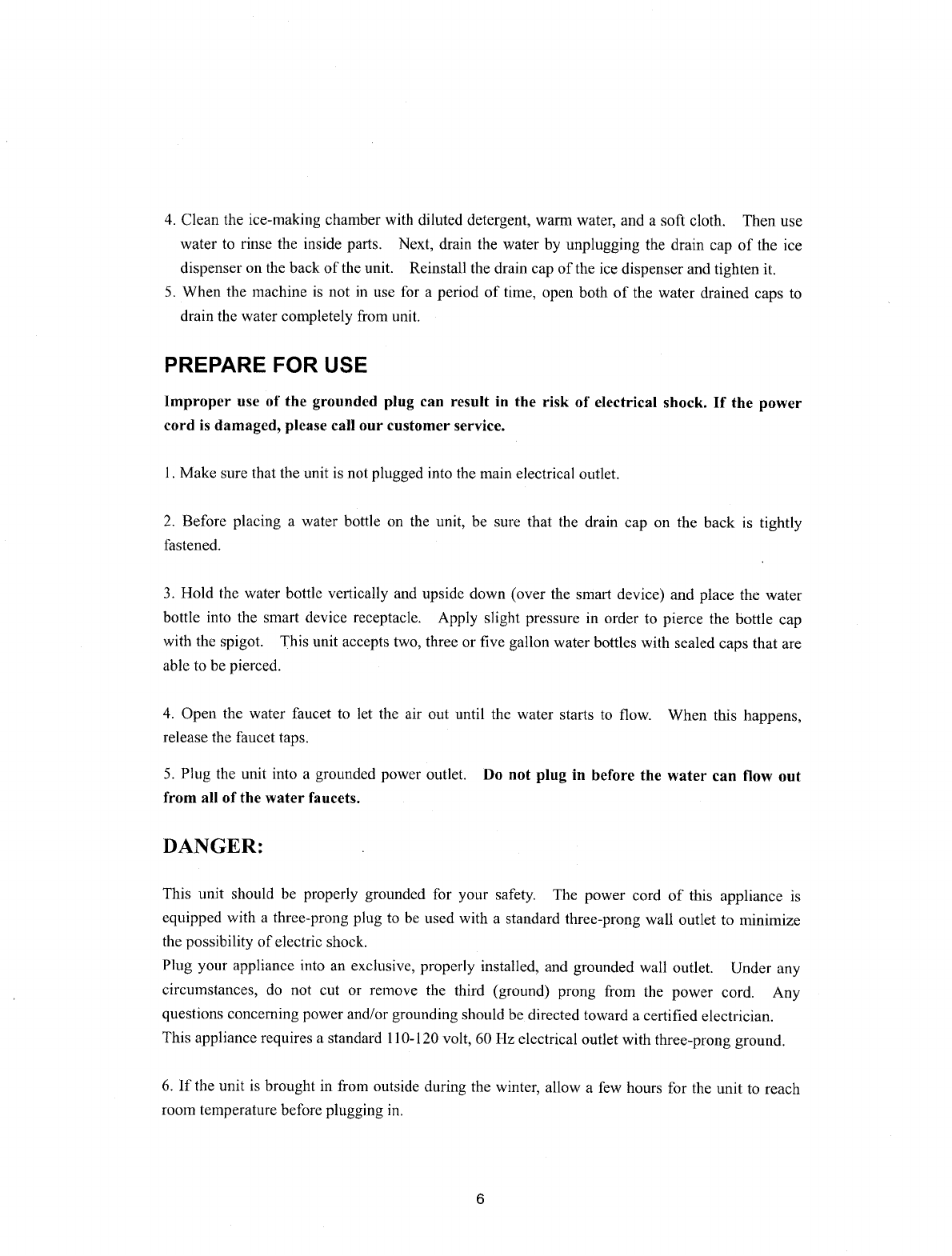 4. Clean the ice-making chamber with diluted detergent, warm water, and a soft cloth. Then use water to rinse the inside parts. Next, drain the water by unplugging the drain cap of the ice dispenser on the back of the unit. Reinstall the drain cap of the ice dispenser and tighten it.
5. When the machine is not in use for a period of time, open both of the water drained caps to drain the water completely from unit.

PREPARE FOR USE

Improper use of the grounded plug can result in the risk of electrical shock. If the power cord is damaged, please call our customer service.

1. Make sure that the unit is not plugged into the main electrical outlet.

2. Before placing a water bottle on the unit, be sure that the drain cap on the back is tightly fastened.

3. Hold the water bottle vertically and upside down (over the smart device) and place the water bottle into the smart device receptacle. Apply slight pressure in order to pierce the bottle cap with the spigot. This unit accepts two, three or five gallon water bottles with sealed caps that are able to be pierced.

4. Open the water faucet to let the air out until the water starts to flow. When this happens, release the faucet taps.

5. Plug the unit into a grounded power outlet. Do not plug in before the water can flow out from all of the water faucets.

DANGER:

This unit should be properly grounded for your safety. The power cord of this appliance is equipped with a three-prong plug to be used with a standard three-prong wall outlet to minimize the possibility of electric shock.
Plug your appliance into an exclusive, properly installed, and grounded wall outlet. Under any circumstances, do not cut or remove the third (ground) prong from the power cord. Any questions concerning power and/or grounding should be directed toward a certified electrician.
This appliance requires a standard 110-120 volt, 60 Hz electrical outlet with three-prong ground.

6. If the unit is brought in from outside during the winter, allow a few hours for the unit to reach room temperature before plugging in.

6